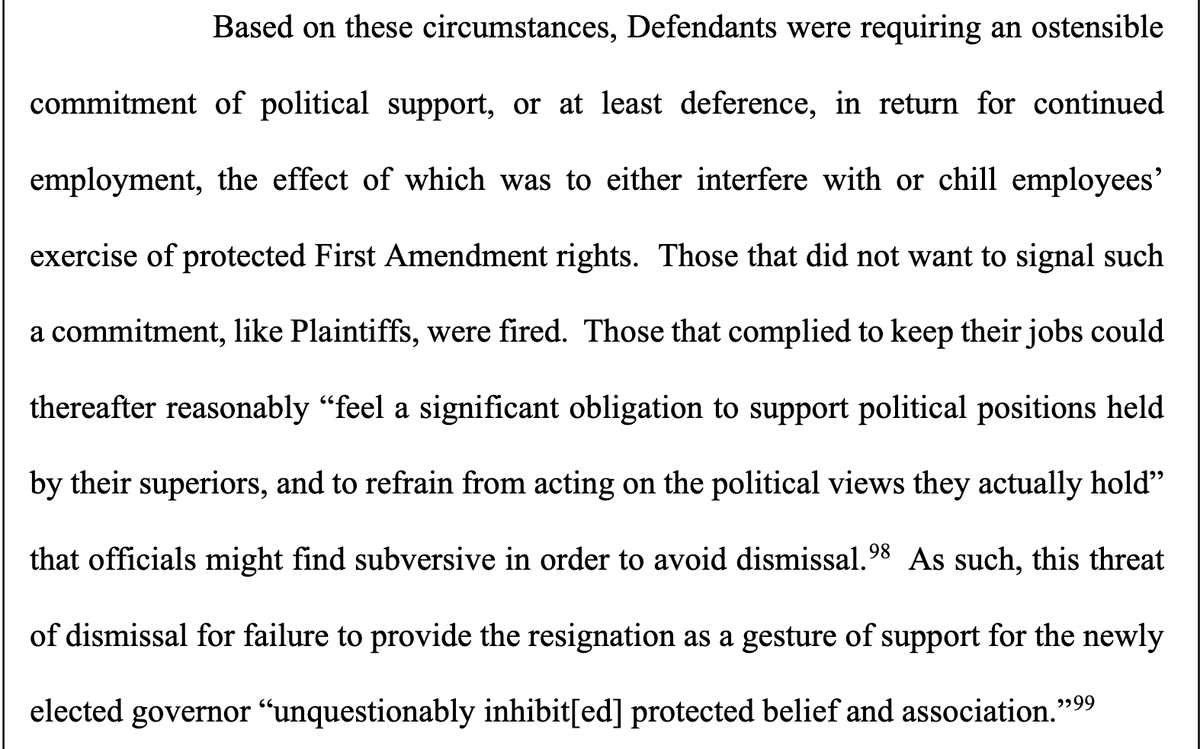 Based on these circumstances, Defendants were requiring an ostensible commitment of political support, or at least deference, in return for continued employment, the effect of which was to either interfere with or chill employees' exercise of protected First Amendment rights. Those that did not want to signal such a commitment, like Plaintiffs, were fired. Those that complied to keep their jobs could thereafter reasonably "feel a significant obligation to support political positions held by their superiors, and to refrain from acting on the political views they actually hold" that officials might find subversive in order to avoid dismissal.$^{98}$ As such, this threat of dismissal for failure to provide the resignation as a gesture of support for the newly elected governor "unquestionably inhibit[ed] protected belief and association."$^{99}$